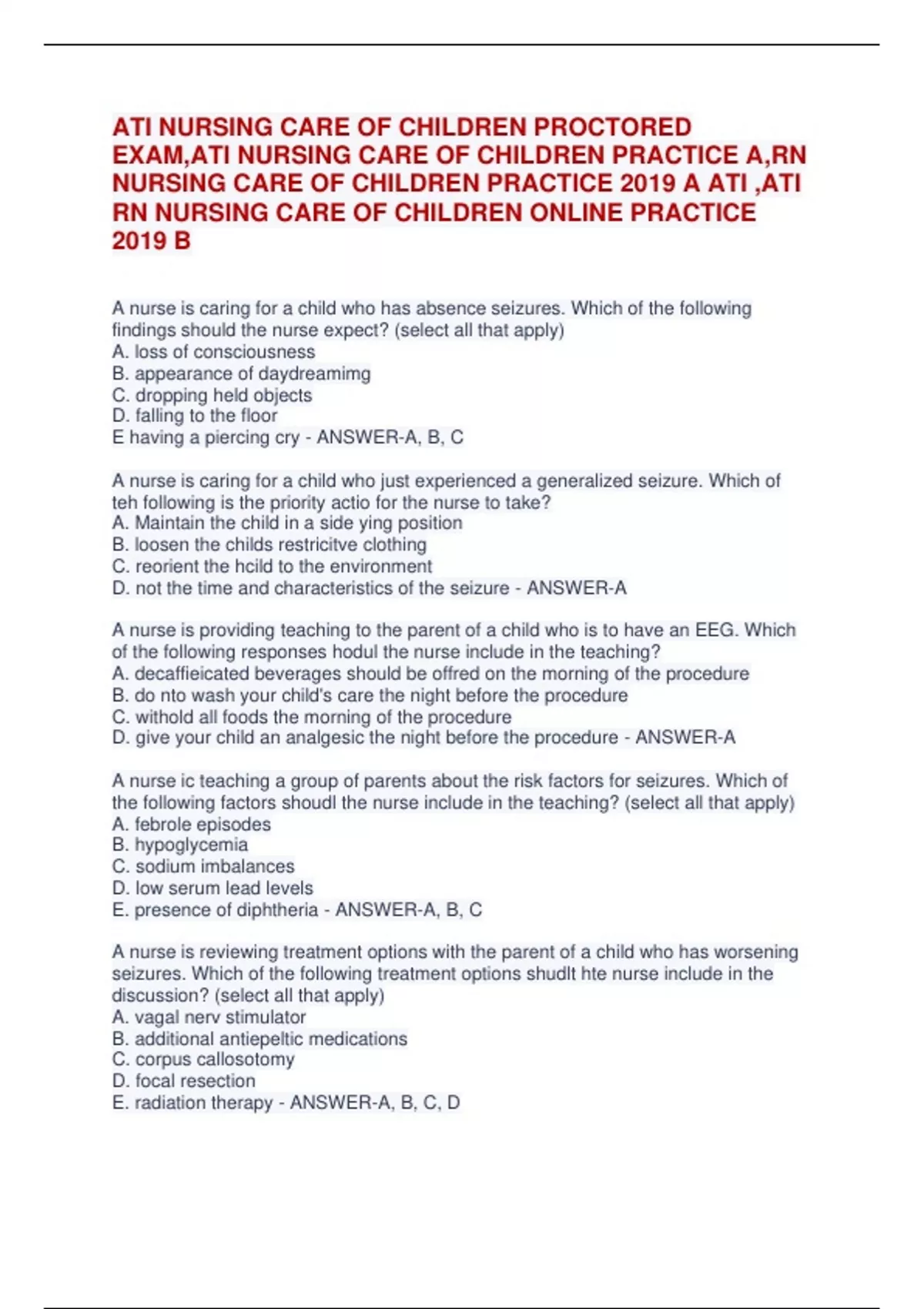 ATI NURSING CARE OF CHILDREN PROCTORED EXAM,ATI NURSING CARE OF CHILDREN PRACTICE A,RN NURSING CARE OF CHILDREN PRACTICE 2019 A ATI ,ATI RN NURSING CARE OF CHILDREN ONLINE PRACTICE 2019 B

A nurse is caring for a child who has absence seizures. Which of the following findings should the nurse expect? (select all that apply)
A. loss of consciousness
B. appearance of daydreamimg
C. dropping held objects
D. falling to the floor
E having a piercing cry - ANSWER-A, B, C

A nurse is caring for a child who just experienced a generalized seizure. Which of teh following is the priority actio for the nurse to take?
A. Maintain the child in a side ying position
B. loosen the childs restricitve clothing
C. reorient the hcild to the environment
D. not the time and characteristics of the seizure - ANSWER-A

A nurse is providing teaching to the parent of a child who is to have an EEG. Which of the following responses hodul the nurse include in the teaching?
A. decaffieicated beverages should be offred on the morning of the procedure
B. do nto wash your child's care the night before the procedure
C. withold all foods the morning of the procedure
D. give your child an analgesic the night before the procedure - ANSWER-A

A nurse ic teaching a group of parents about the risk factors for seizures. Which of the following factors shoudl the nurse include in the teaching? (select all that apply)
A. febrole episodes
B. hypoglycemia
C. sodium imbalances
D. low serum lead levels
E. presence of diphtheria - ANSWER-A, B, C

A nurse is reviewing treatment options with the parent of a child who has worsening seizures. Which of the following treatment options shudlt hte nurse include in the discussion? (select all that apply)
A. vagal nerv stimulator
B. additional antiepeltic medications
C. corpus callosotomy
D. focal resection
E. radiation therapy - ANSWER-A, B, C, D